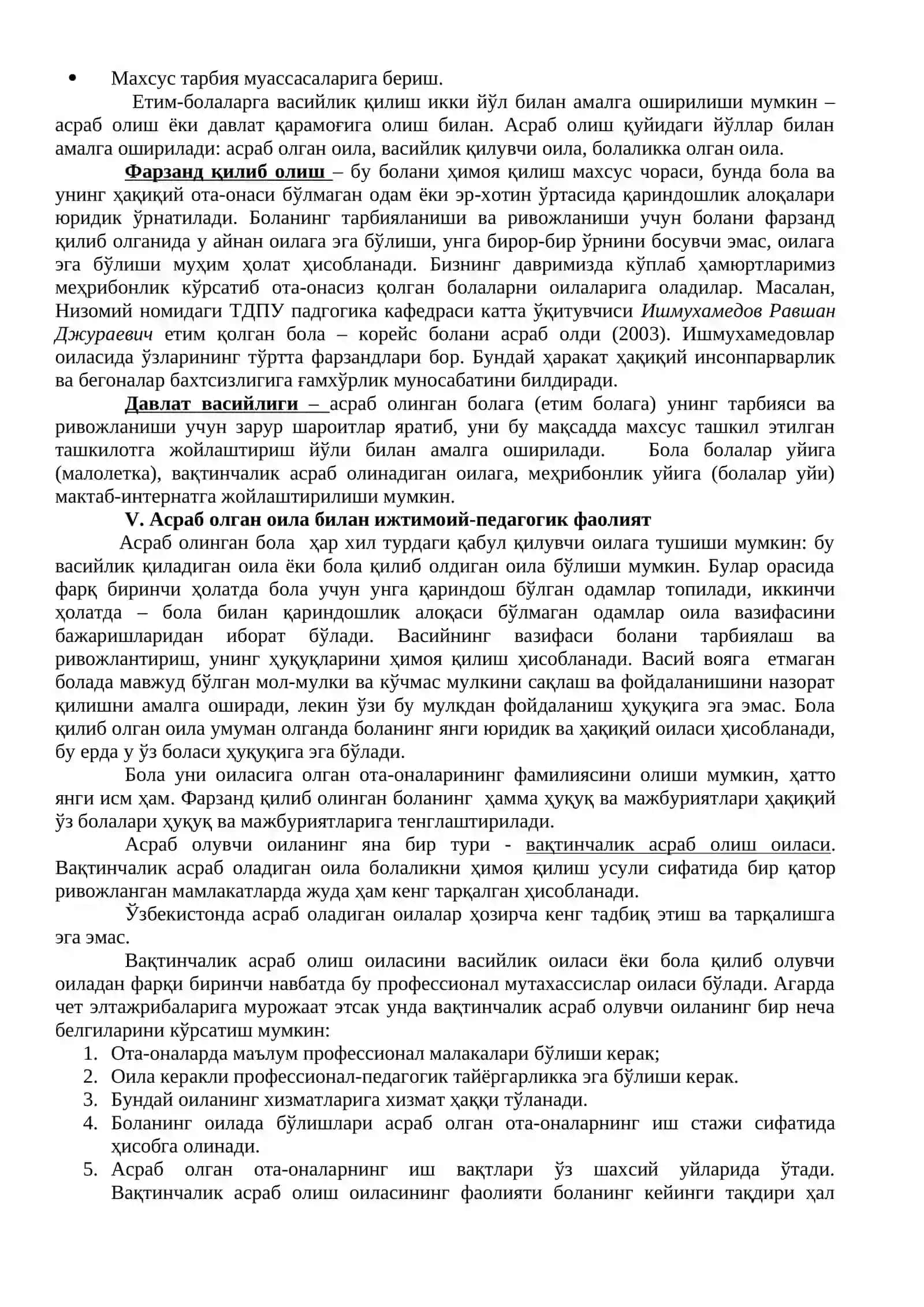 • Махсус тарбия муассасаларига бериш.

Етим-болаларга васийлик қилиш икки йўл билан амалга оширилиши мумкин – асраб олиш ёки давлат қарамоғига олиш билан. Асраб олиш қуйидаги йўллар билан амалга оширилади: асраб олган оила, васийлик қилувчи оила, болаликка олган оила.

Фарзанд қилиб олиш – бу болани ҳимоя қилиш махсус чораси, бунда бола ва унинг ҳақиқий ота-онаси бўлмаган одам ёки эр-хотин ўртасида қариндошлик алоқалари юридик ўрнатилади. Боланинг тарбияланиши ва ривожланиши учун болани фарзанд қилиб олганида у айнан оилага эга бўлиши, унга бирор-бир ўрнини босувчи эмас, оилага эга бўлиши муҳим ҳолат ҳисобланади. Бизнинг давримизда кўплаб ҳамюртларимиз меҳрибонлик кўрсатиб ота-онасиз қолган болаларни оилаларига оладилар. Масалан, Низомий номидаги ТДПУ падгогика кафедраси катта ўқитувчиси Ишмухамедов Равшан Джураевич етим қолган бола – корейс болани асраб олди (2003). Ишмухамедовлар оиласида ўзларининг тўртта фарзандлари бор. Бундай ҳаракат ҳақиқий инсонпарварлик ва бегоналар бахтсизлигига ғамхўрлик муносабатини билдиради.

Давлат васийлиги – асраб олинган болага (етим болага) унинг тарбияси ва ривожланиши учун зарур шароитлар яратиб, уни бу мақсадда махсус ташкил этилган ташкилотга жойлаштириш йўли билан амалга оширилади. Бола болалар уйига (малолетка), вақтинчалик асраб олинадиган оилага, меҳрибонлик уйига (болалар уйи) мактаб-интернатга жойлаштирилиши мумкин.

V. Асраб олган оила билан ижтимоий-педагогик фаолият

Асраб олинган бола ҳар хил турдаги қабул қилувчи оилага тушиши мумкин: бу васийлик қиладиган оила ёки бола қилиб олдиган оила бўлиши мумкин. Булар орасида фарқ биринчи ҳолатда бола учун унга қариндош бўлган одамлар топилади, иккинчи ҳолатда – бола билан қариндошлик алоқаси бўлмаган одамлар оила вазифасини бажаришларидан иборат бўлади. Васийнинг вазифаси болани тарбиялаш ва ривожлантириш, унинг ҳуқуқларини ҳимоя қилиш ҳисобланади. Васий вояга етмаган болада мавжуд бўлган мол-мулки ва кўчмас мулкини сақлаш ва фойдаланишини назорат қилишни амалга оширади, лекин ўзи бу мулкдан фойдаланиш ҳуқуқига эга эмас. Бола қилиб олган оила умуман олганда боланинг янги юридик ва ҳақиқий оиласи ҳисобланади, бу ерда у ўз боласи ҳуқуқига эга бўлади.

Бола уни оиласига олган ота-оналарининг фамилиясини олиши мумкин, ҳатто янги исм ҳам. Фарзанд қилиб олинган боланинг ҳамма ҳуқуқ ва мажбуриятлари ҳақиқий ўз болалари ҳуқуқ ва мажбуриятларига тенглаштирилади.

Асраб олувчи оиланинг яна бир тури - вақтинчалик асраб олиш оиласи. Вақтинчалик асраб оладиган оила болаликни ҳимоя қилиш усули сифатида бир қатор ривожланган мамлакатларда жуда ҳам кенг тарқалган ҳисобланади.

Ўзбекистонда асраб оладиган оилалар ҳозирча кенг тадбиқ этиш ва тарқалишга эга эмас.

Вақтинчалик асраб олиш оиласини васийлик оиласи ёки бола қилиб олувчи оиладан фарқи биринчи навбатда бу профессионал мутахассислар оиласи бўлади. Агарда чет элтажрибаларига мурожаат этсак унда вақтинчалик асраб олувчи оиланинг бир неча белгиларини кўрсатиш мумкин:

1. Ота-оналарда маълум профессионал малакалари бўлиши керак;
2. Оила керакли профессионал-педагогик тайёргарликка эга бўлиши керак.
3. Бундай оиланинг хизматларига хизмат ҳаққи тўланади.
4. Боланинг оилада бўлишлари асраб олган ота-оналарнинг иш стажи сифатида ҳисобга олинади.
5. Асраб олган ота-оналарнинг иш вақтлари ўз шахсий уйларида ўтади. Вақтинчалик асраб олиш оиласининг фаолияти боланинг кейинги тақдири ҳал